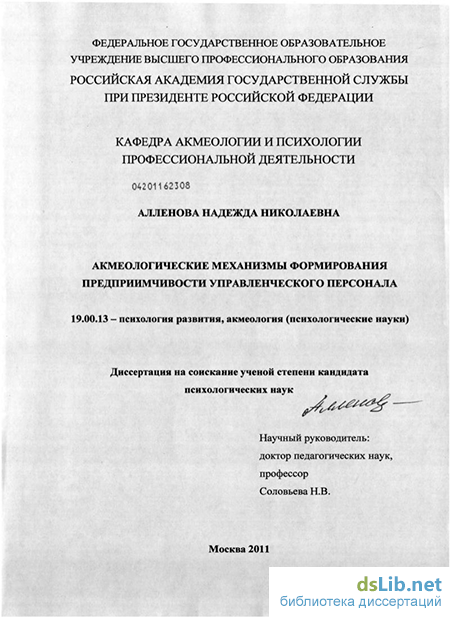 ФЕДЕРАЛЬНОЕ ГОСУДАРСТВЕННОЕ ОБРАЗОВАТЕЛЬНОЕ УЧРЕЖДЕНИЕ ВЫСШЕГО ПРОФЕССИОНАЛЬНОГО ОБРАЗОВАНИЯ
РОССИЙСКАЯ АКАДЕМИЯ ГОСУДАРСТВЕННОЙ СЛУЖБЫ ПРИ ПРЕЗИДЕНТЕ РОССИЙСКОЙ ФЕДЕРАЦИИ

КАФЕДРА АКМЕОЛОГИИ И ПСИХОЛОГИИ ПРОФЕССИОНАЛЬНОЙ ДЕЯТЕЛЬНОСТИ

04201162308

АЛЛЕНОВА НАДЕЖДА НИКОЛАЕВНА

АКМЕОЛОГИЧЕСКИЕ МЕХАНИЗМЫ ФОРМИРОВАНИЯ ПРЕДПРИИМЧИВОСТИ УПРАВЛЕНЧЕСКОГО ПЕРСОНАЛА

19.00.13 – психология развития, акмеология (психологические науки)

Диссертация на соискание ученой степени кандидата психологических наук

Алленова

Научный руководитель:
доктор педагогических наук,
профессор
Соловьева Н.В.

Москва 2011

dsLib.net
библиотека диссертаций